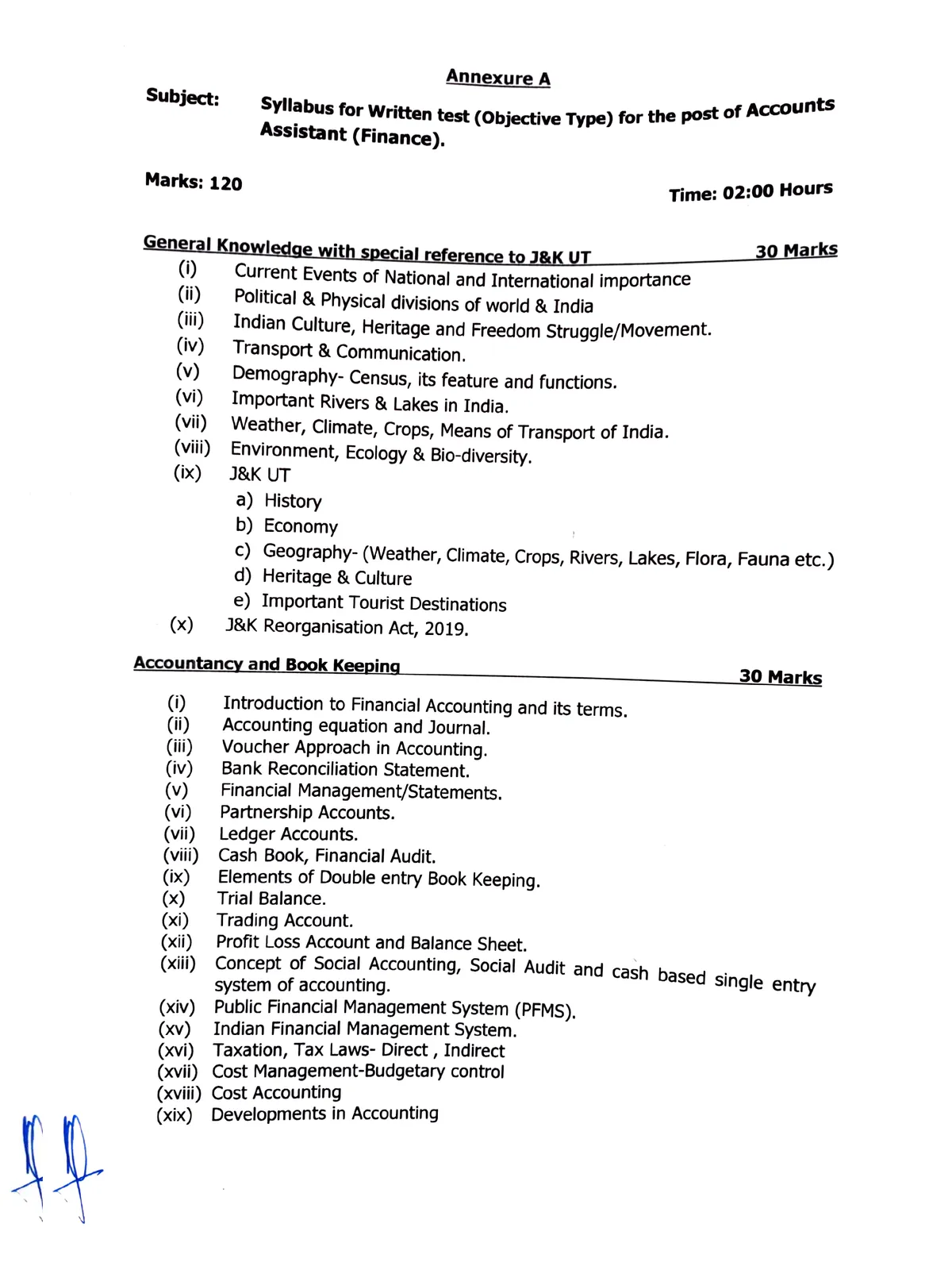 Annexure A

Subject: Syllabus for Written test (Objective Type) for the post of Accounts Assistant (Finance).

Marks: 120

Time: 02:00 Hours

General Knowledge with special reference to J&K UT 30 Marks

(i) Current Events of National and International importance
(ii) Political & Physical divisions of world & India
(iii) Indian Culture, Heritage and Freedom Struggle/Movement.
(iv) Transport & Communication.
(v) Demography- Census, its feature and functions.
(vi) Important Rivers & Lakes in India.
(vii) Weather, Climate, Crops, Means of Transport of India.
(viii) Environment, Ecology & Bio-diversity.
(ix) J&K UT
a) History
b) Economy
c) Geography- (Weather, Climate, Crops, Rivers, Lakes, Flora, Fauna etc.)
d) Heritage & Culture
e) Important Tourist Destinations
(x) J&K Reorganisation Act, 2019.

Accountancy and Book Keeping 30 Marks

(i) Introduction to Financial Accounting and its terms.
(ii) Accounting equation and Journal.
(iii) Voucher Approach in Accounting.
(iv) Bank Reconciliation Statement.
(v) Financial Management/Statements.
(vi) Partnership Accounts.
(vii) Ledger Accounts.
(viii) Cash Book, Financial Audit.
(ix) Elements of Double entry Book Keeping.
(x) Trial Balance.
(xi) Trading Account.
(xii) Profit Loss Account and Balance Sheet.
(xiii) Concept of Social Accounting, Social Audit and cash based single entry system of accounting.
(xiv) Public Financial Management System (PFMS).
(xv) Indian Financial Management System.
(xvi) Taxation, Tax Laws- Direct , Indirect
(xvii) Cost Management-Budgetary control
(xviii) Cost Accounting
(xix) Developments in Accounting